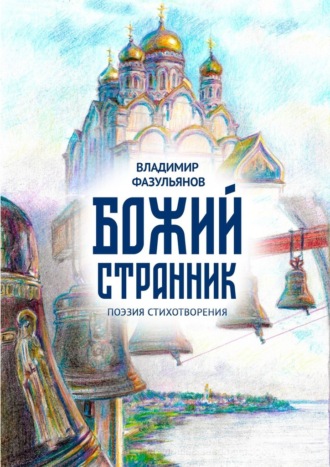 ВЛАДИМИР ФАЗУЛЬЯНОВ

БОЖИЙ СТРАННИК

ПОЭЗИЯ СТИХОТВОРЕНИЯ